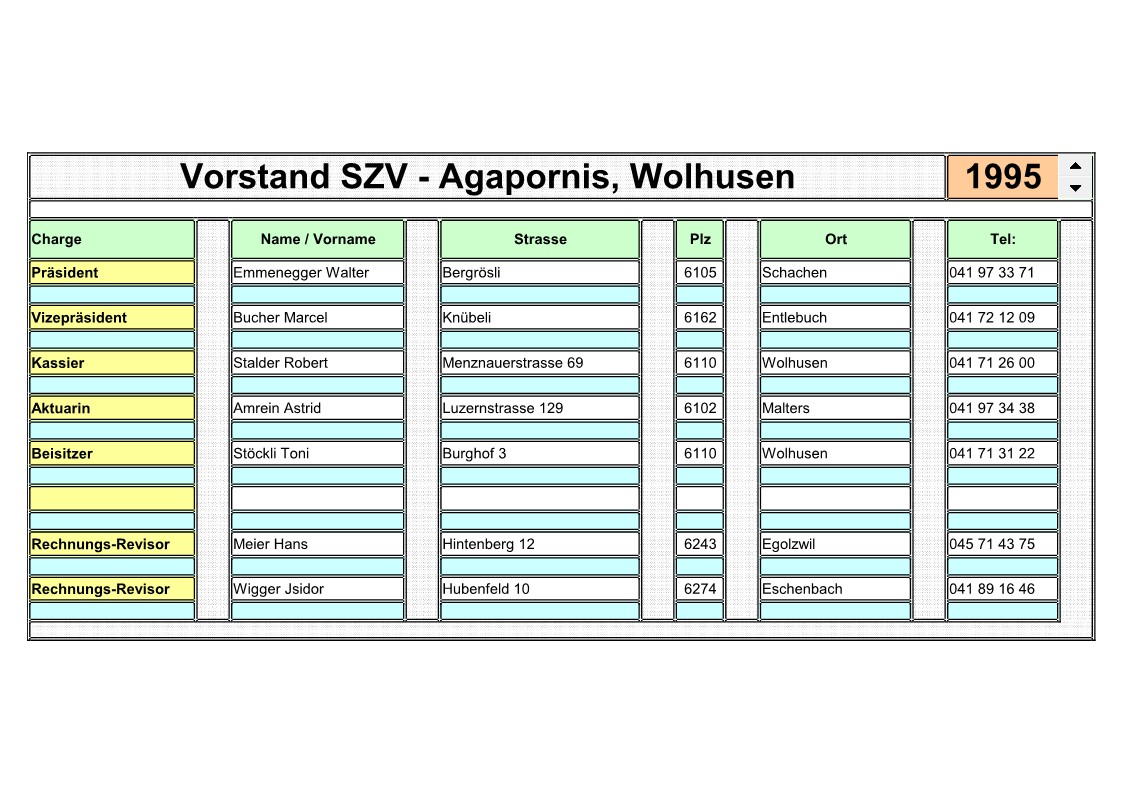 Vorstand SZV - Agapornis, Wolhusen 1995

| Charge | Name / Vorname | Strasse | Plz | Ort | Tel: |
|---|---|---|---|---|---|
| Präsident | Emmenegger Walter | Bergrösli | 6105 | Schachen | 041 97 33 71 |
| Vizepräsident | Bucher Marcel | Knübeli | 6162 | Entlebuch | 041 72 12 09 |
| Kassier | Stalder Robert | Menznauerstrasse 69 | 6110 | Wolhusen | 041 71 26 00 |
| Aktuarin | Amrein Astrid | Luzernstrasse 129 | 6102 | Malters | 041 97 34 38 |
| Beisitzer | Stöckli Toni | Burghof 3 | 6110 | Wolhusen | 041 71 31 22 |
| | | | | | |
| Rechnungs-Revisor | Meier Hans | Hintenberg 12 | 6243 | Egolzwil | 045 71 43 75 |
| Rechnungs-Revisor | Wigger Jsidor | Hubenfeld 10 | 6274 | Eschenbach | 041 89 16 46 |